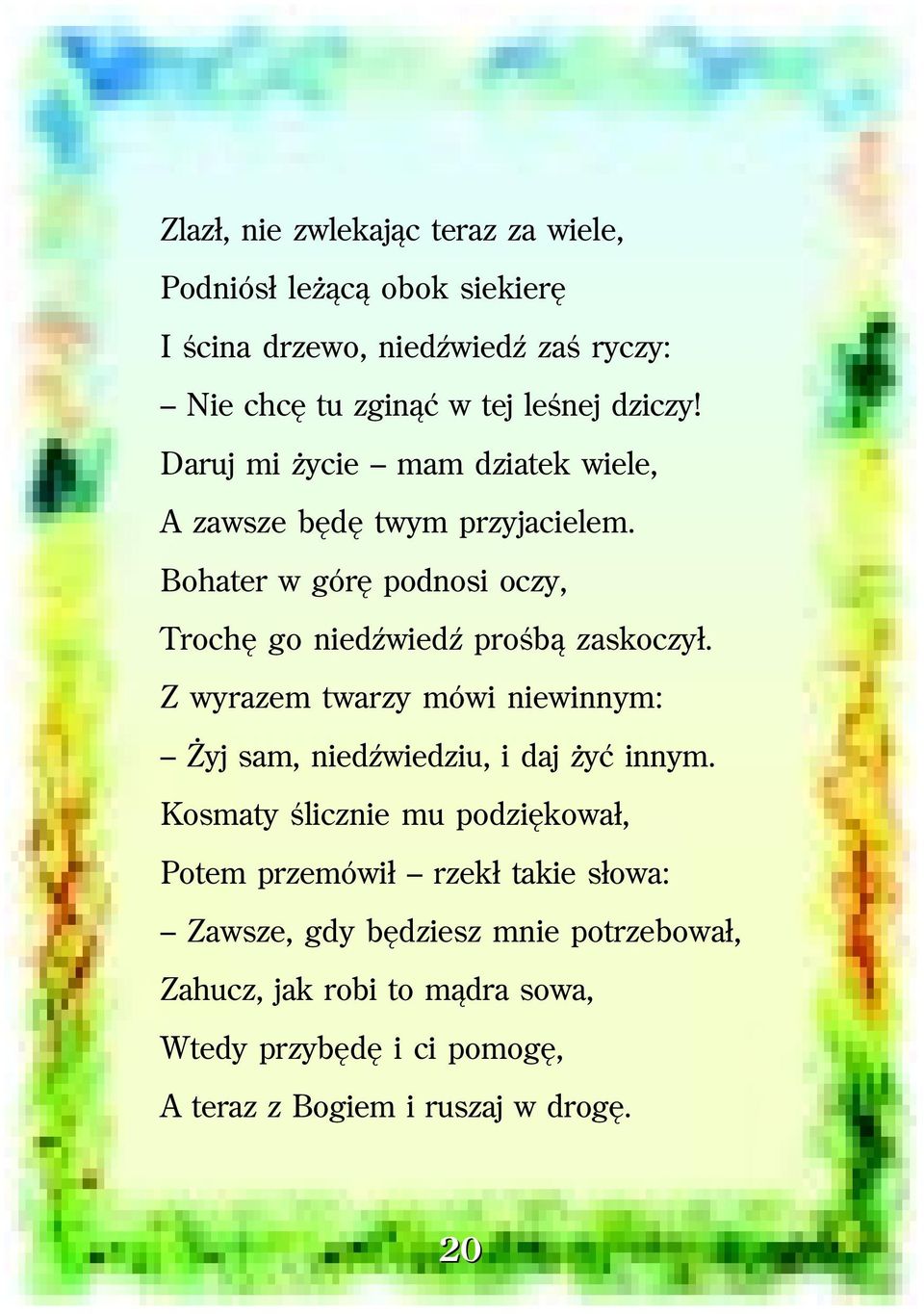 Zlazł, nie zwlekając teraz za wiele,
Podniósł leżącą obok siekierę
I ścina drzewo, niedźwiedź zaś ryczy:
– Nie chcę tu zginąć w tej leśnej dziczy!
Daruj mi życie – mam dziatek wiele,
A zawsze będę twym przyjacielem.
Bohater w górę podnosi oczy,
Trochę go niedźwiedź prośbą zaskoczył.
Z wyrazem twarzy mówi niewinnym:
– Żyj sam, niedźwiedziu, i daj żyć innym.
Kosmaty ślicznie mu podziękował,
Potem przemówił – rzekł takie słowa:
– Zawsze, gdy będziesz mnie potrzebował,
Zahucz, jak robi to mądra sowa,
Wtedy przybędę i ci pomogę,
A teraz z Bogiem i ruszaj w drogę.

20